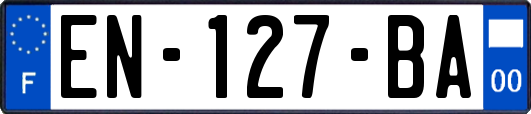 F
EN-127-BA
00